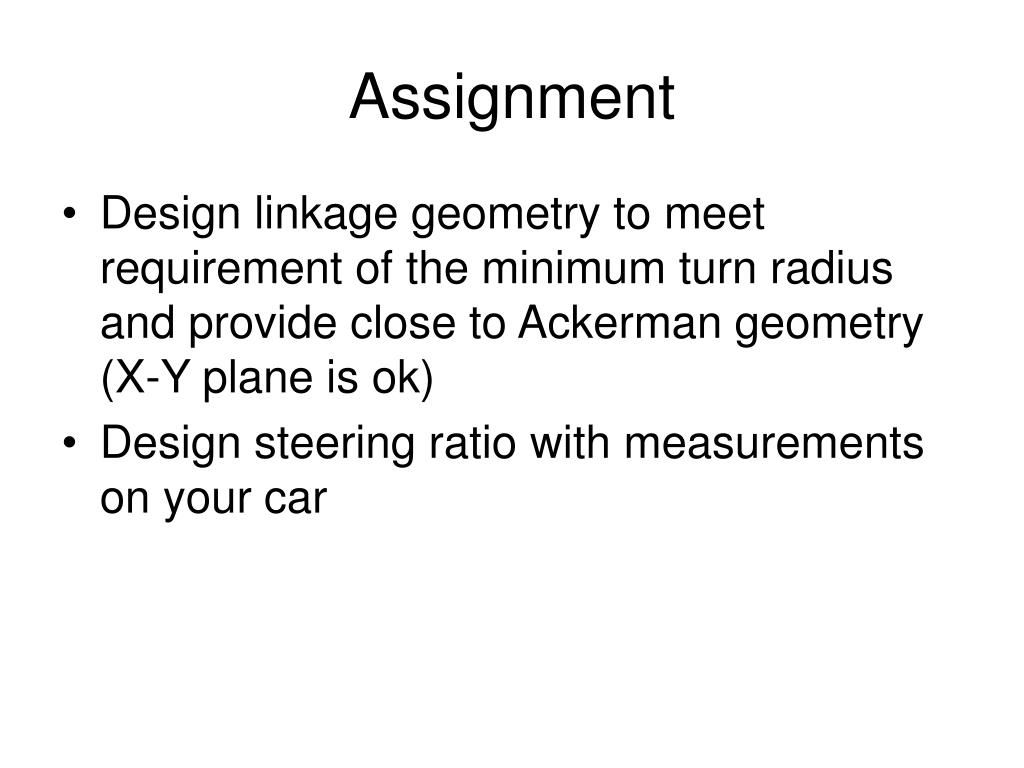 Assignment

• Design linkage geometry to meet requirement of the minimum turn radius and provide close to Ackerman geometry (X-Y plane is ok)
• Design steering ratio with measurements on your car